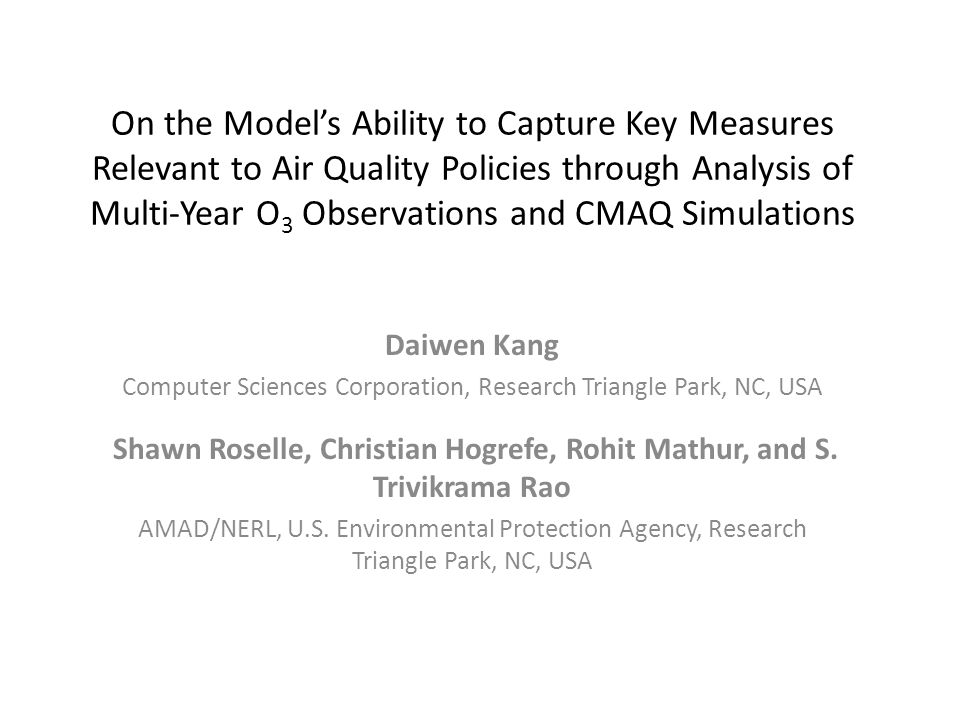 On the Model's Ability to Capture Key Measures Relevant to Air Quality Policies through Analysis of Multi-Year $O_3$ Observations and CMAQ Simulations

Daiwen Kang

Computer Sciences Corporation, Research Triangle Park, NC, USA

Shawn Roselle, Christian Hogrefe, Rohit Mathur, and S. Trivikrama Rao

AMAD/NERL, U.S. Environmental Protection Agency, Research Triangle Park, NC, USA